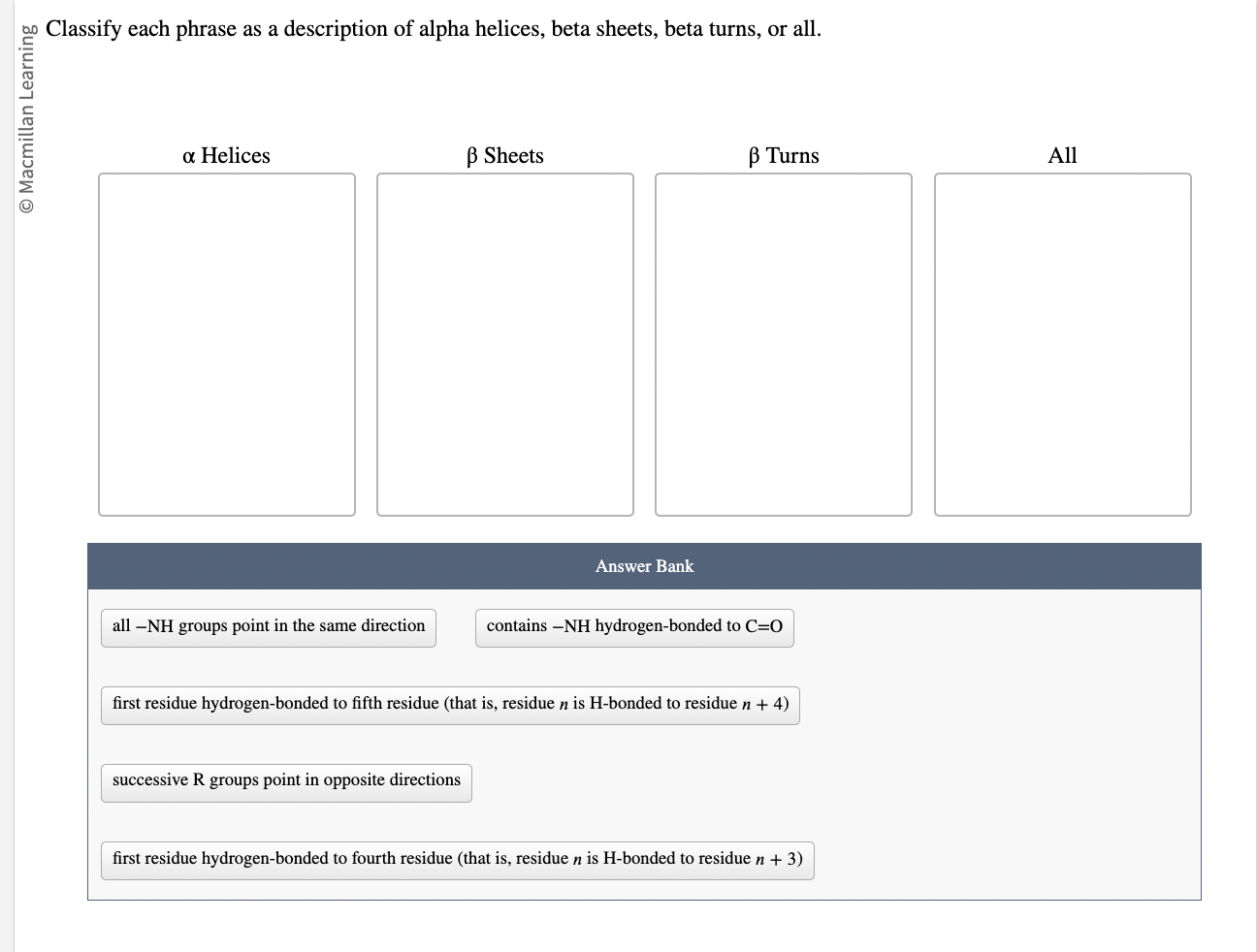 © Macmillan Learning

Classify each phrase as a description of alpha helices, beta sheets, beta turns, or all.

α Helices

β Sheets

β Turns

All

Answer Bank

all –NH groups point in the same direction

contains –NH hydrogen-bonded to C=O

first residue hydrogen-bonded to fifth residue (that is, residue $n$ is H-bonded to residue $n + 4$)

successive R groups point in opposite directions

first residue hydrogen-bonded to fourth residue (that is, residue $n$ is H-bonded to residue $n + 3$)